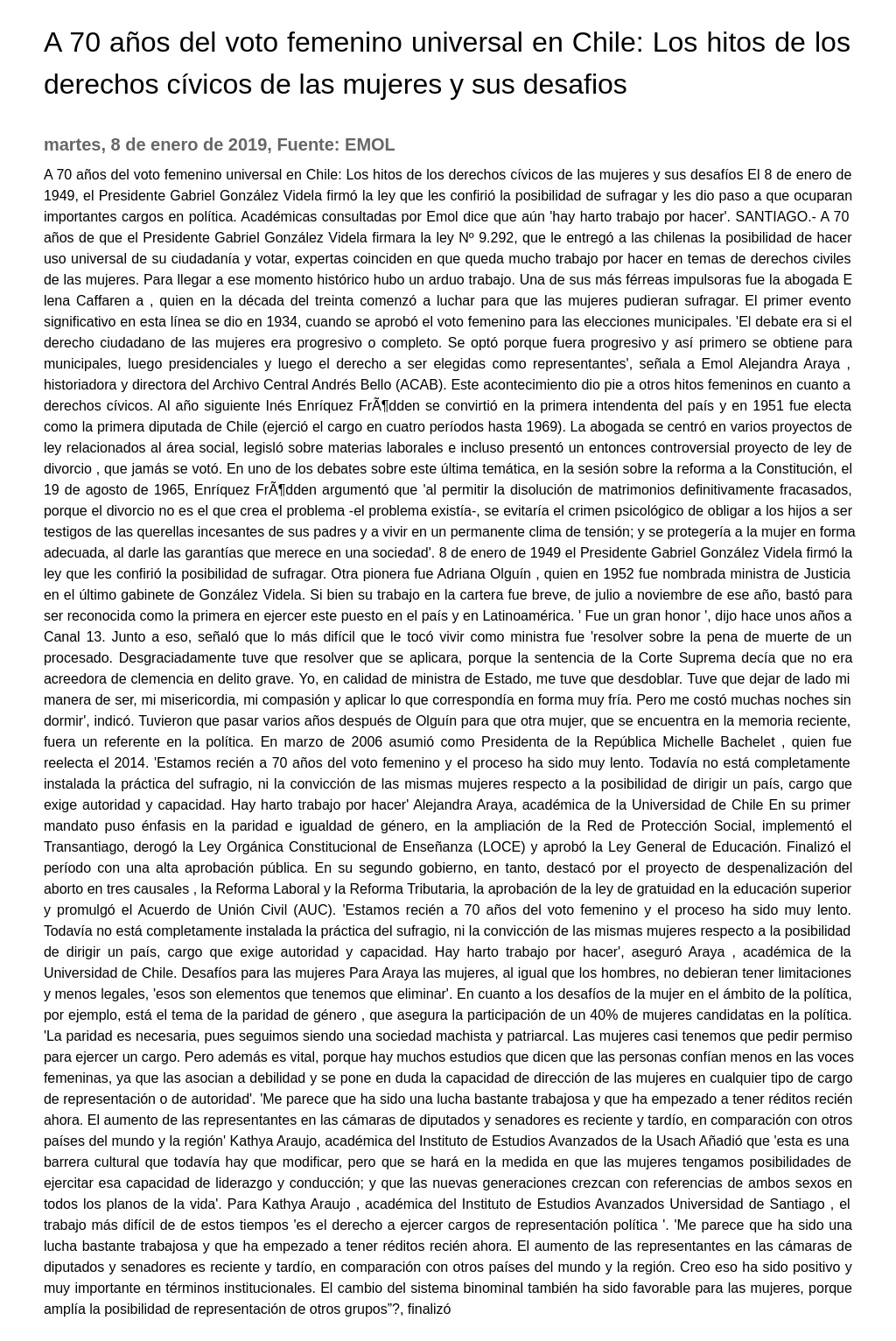 A 70 años del voto femenino universal en Chile: Los hitos de los derechos cívicos de las mujeres y sus desafios

martes, 8 de enero de 2019, Fuente: EMOL

A 70 años del voto femenino universal en Chile: Los hitos de los derechos cívicos de las mujeres y sus desafíos El 8 de enero de 1949, el Presidente Gabriel González Videla firmó la ley que les confirió la posibilidad de sufragar y les dio paso a que ocuparan importantes cargos en política. Académicas consultadas por Emol dice que aún 'hay harto trabajo por hacer'. SANTIAGO.- A 70 años de que el Presidente Gabriel González Videla firmara la ley Nº 9.292, que le entregó a las chilenas la posibilidad de hacer uso universal de su ciudadanía y votar, expertas coinciden en que queda mucho trabajo por hacer en temas de derechos civiles de las mujeres. Para llegar a ese momento histórico hubo un arduo trabajo. Una de sus más férreas impulsoras fue la abogada E lena Caffaren a , quien en la década del treinta comenzó a luchar para que las mujeres pudieran sufragar. El primer evento significativo en esta línea se dio en 1934, cuando se aprobó el voto femenino para las elecciones municipales. 'El debate era si el derecho ciudadano de las mujeres era progresivo o completo. Se optó porque fuera progresivo y así primero se obtiene para municipales, luego presidenciales y luego el derecho a ser elegidas como representantes', señala a Emol Alejandra Araya , historiadora y directora del Archivo Central Andrés Bello (ACAB). Este acontecimiento dio pie a otros hitos femeninos en cuanto a derechos cívicos. Al año siguiente Inés Enríquez FrÃ¶dden se convirtió en la primera intendenta del país y en 1951 fue electa como la primera diputada de Chile (ejerció el cargo en cuatro períodos hasta 1969). La abogada se centró en varios proyectos de ley relacionados al área social, legisló sobre materias laborales e incluso presentó un entonces controversial proyecto de ley de divorcio , que jamás se votó. En uno de los debates sobre este última temática, en la sesión sobre la reforma a la Constitución, el 19 de agosto de 1965, Enríquez FrÃ¶dden argumentó que 'al permitir la disolución de matrimonios definitivamente fracasados, porque el divorcio no es el que crea el problema -el problema existía-, se evitaría el crimen psicológico de obligar a los hijos a ser testigos de las querellas incesantes de sus padres y a vivir en un permanente clima de tensión; y se protegería a la mujer en forma adecuada, al darle las garantías que merece en una sociedad'. 8 de enero de 1949 el Presidente Gabriel González Videla firmó la ley que les confirió la posibilidad de sufragar. Otra pionera fue Adriana Olguín , quien en 1952 fue nombrada ministra de Justicia en el último gabinete de González Videla. Si bien su trabajo en la cartera fue breve, de julio a noviembre de ese año, bastó para ser reconocida como la primera en ejercer este puesto en el país y en Latinoamérica. ' Fue un gran honor ', dijo hace unos años a Canal 13. Junto a eso, señaló que lo más difícil que le tocó vivir como ministra fue 'resolver sobre la pena de muerte de un procesado. Desgraciadamente tuve que resolver que se aplicara, porque la sentencia de la Corte Suprema decía que no era acreedora de clemencia en delito grave. Yo, en calidad de ministra de Estado, me tuve que desdoblar. Tuve que dejar de lado mi manera de ser, mi misericordia, mi compasión y aplicar lo que correspondía en forma muy fría. Pero me costó muchas noches sin dormir', indicó. Tuvieron que pasar varios años después de Olguín para que otra mujer, que se encuentra en la memoria reciente, fuera un referente en la política. En marzo de 2006 asumió como Presidenta de la República Michelle Bachelet , quien fue reelecta el 2014. 'Estamos recién a 70 años del voto femenino y el proceso ha sido muy lento. Todavía no está completamente instalada la práctica del sufragio, ni la convicción de las mismas mujeres respecto a la posibilidad de dirigir un país, cargo que exige autoridad y capacidad. Hay harto trabajo por hacer' Alejandra Araya, académica de la Universidad de Chile En su primer mandato puso énfasis en la paridad e igualdad de género, en la ampliación de la Red de Protección Social, implementó el Transantiago, derogó la Ley Orgánica Constitucional de Enseñanza (LOCE) y aprobó la Ley General de Educación. Finalizó el período con una alta aprobación pública. En su segundo gobierno, en tanto, destacó por el proyecto de despenalización del aborto en tres causales , la Reforma Laboral y la Reforma Tributaria, la aprobación de la ley de gratuidad en la educación superior y promulgó el Acuerdo de Unión Civil (AUC). 'Estamos recién a 70 años del voto femenino y el proceso ha sido muy lento. Todavía no está completamente instalada la práctica del sufragio, ni la convicción de las mismas mujeres respecto a la posibilidad de dirigir un país, cargo que exige autoridad y capacidad. Hay harto trabajo por hacer', aseguró Araya , académica de la Universidad de Chile. Desafíos para las mujeres Para Araya las mujeres, al igual que los hombres, no debieran tener limitaciones y menos legales, 'esos son elementos que tenemos que eliminar'. En cuanto a los desafíos de la mujer en el ámbito de la política, por ejemplo, está el tema de la paridad de género , que asegura la participación de un 40% de mujeres candidatas en la política. 'La paridad es necesaria, pues seguimos siendo una sociedad machista y patriarcal. Las mujeres casi tenemos que pedir permiso para ejercer un cargo. Pero además es vital, porque hay muchos estudios que dicen que las personas confían menos en las voces femeninas, ya que las asocian a debilidad y se pone en duda la capacidad de dirección de las mujeres en cualquier tipo de cargo de representación o de autoridad'. 'Me parece que ha sido una lucha bastante trabajosa y que ha empezado a tener réditos recién ahora. El aumento de las representantes en las cámaras de diputados y senadores es reciente y tardío, en comparación con otros países del mundo y la región' Kathya Araujo, académica del Instituto de Estudios Avanzados de la Usach Añadió que 'esta es una barrera cultural que todavía hay que modificar, pero que se hará en la medida en que las mujeres tengamos posibilidades de ejercitar esa capacidad de liderazgo y conducción; y que las nuevas generaciones crezcan con referencias de ambos sexos en todos los planos de la vida'. Para Kathya Araujo , académica del Instituto de Estudios Avanzados Universidad de Santiago , el trabajo más difícil de de estos tiempos 'es el derecho a ejercer cargos de representación política '. 'Me parece que ha sido una lucha bastante trabajosa y que ha empezado a tener réditos recién ahora. El aumento de las representantes en las cámaras de diputados y senadores es reciente y tardío, en comparación con otros países del mundo y la región. Creo eso ha sido positivo y muy importante en términos institucionales. El cambio del sistema binominal también ha sido favorable para las mujeres, porque amplía la posibilidad de representación de otros grupos”?, finalizó